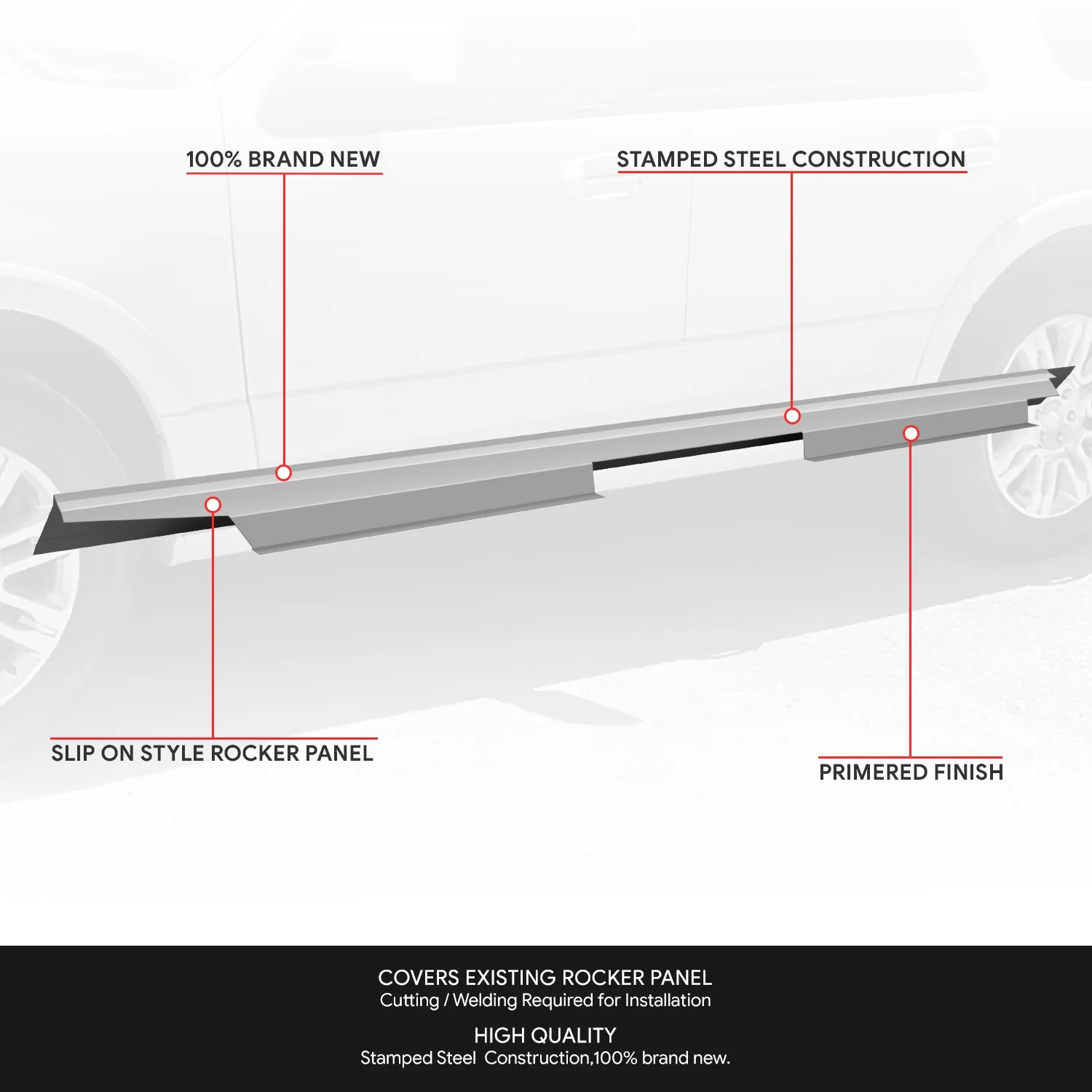 100% BRAND NEW

STAMPED STEEL CONSTRUCTION

SLIP ON STYLE ROCKER PANEL

PRIMERED FINISH

COVERS EXISTING ROCKER PANEL
Cutting / Welding Required for Installation

HIGH QUALITY
Stamped Steel Construction,100% brand new.